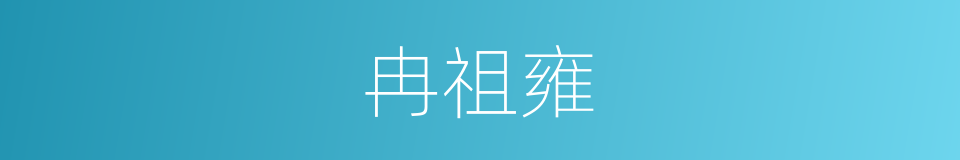 冉祖雍